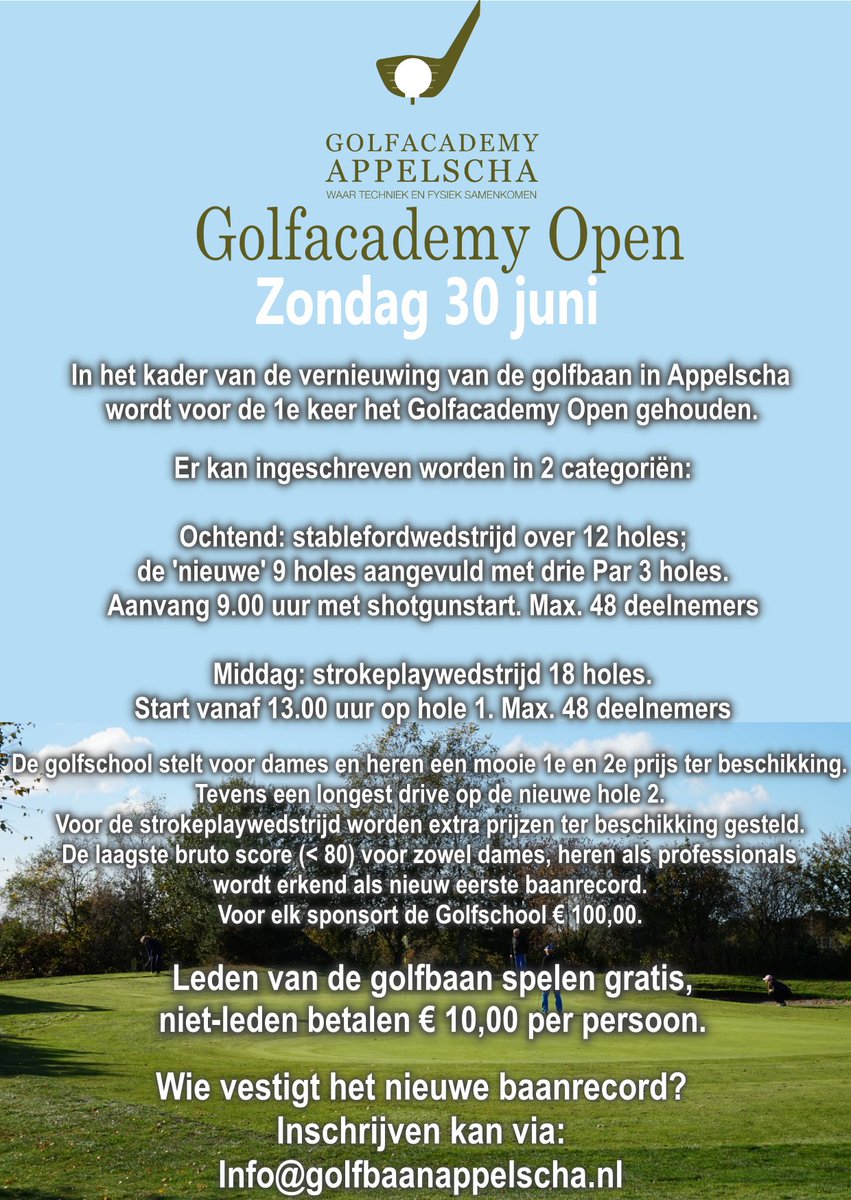 GOLFACADEMY
APPELSCHA
WAAR TECHNIEK EN FYSIEK SAMENKOMEN

Golfacademy Open

Zondag 30 juni

In het kader van de vernieuwing van de golfbaan in Appelscha wordt voor de 1e keer het Golfacademy Open gehouden.

Er kan ingeschreven worden in 2 categoriën:

Ochtend: stablefordwedstrijd over 12 holes; de 'nieuwe' 9 holes aangevuld met drie Par 3 holes. Aanvang 9.00 uur met shotgunstart. Max. 48 deelnemers

Middag: strokeplaywedstrijd 18 holes. Start vanaf 13.00 uur op hole 1. Max. 48 deelnemers

De golfschool stelt voor dames en heren een mooie 1e en 2e prijs ter beschikking. Tevens een longest drive op de nieuwe hole 2. Voor de strokeplaywedstrijd worden extra prijzen ter beschikking gesteld. De laagste bruto score (< 80) voor zowel dames, heren als professionals wordt erkend als nieuw eerste baanrecord. Voor elk sponsort de Golfschool € 100,00.

Leden van de golfbaan spelen gratis, niet-leden betalen € 10,00 per persoon.

Wie vestigt het nieuwe baanrecord? Inschrijven kan via: Info@golfbaanappelscha.nl